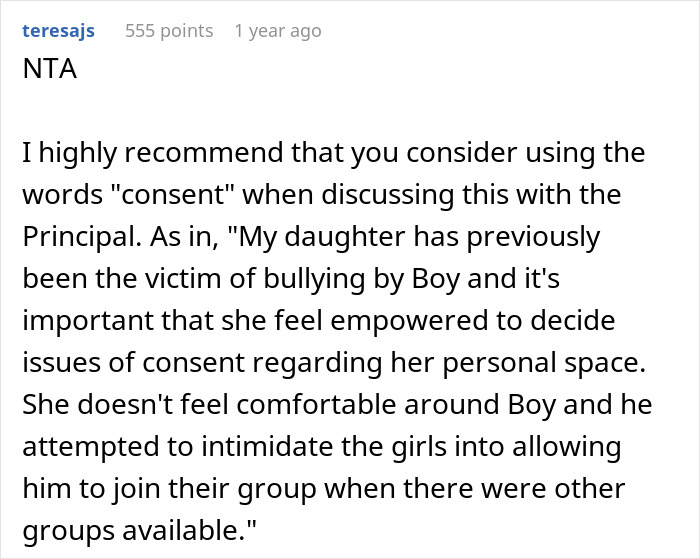 teresajs 555 points 1 year ago

NTA

I highly recommend that you consider using the words "consent" when discussing this with the Principal. As in, "My daughter has previously been the victim of bullying by Boy and it's important that she feel empowered to decide issues of consent regarding her personal space. She doesn't feel comfortable around Boy and he attempted to intimidate the girls into allowing him to join their group when there were other groups available."